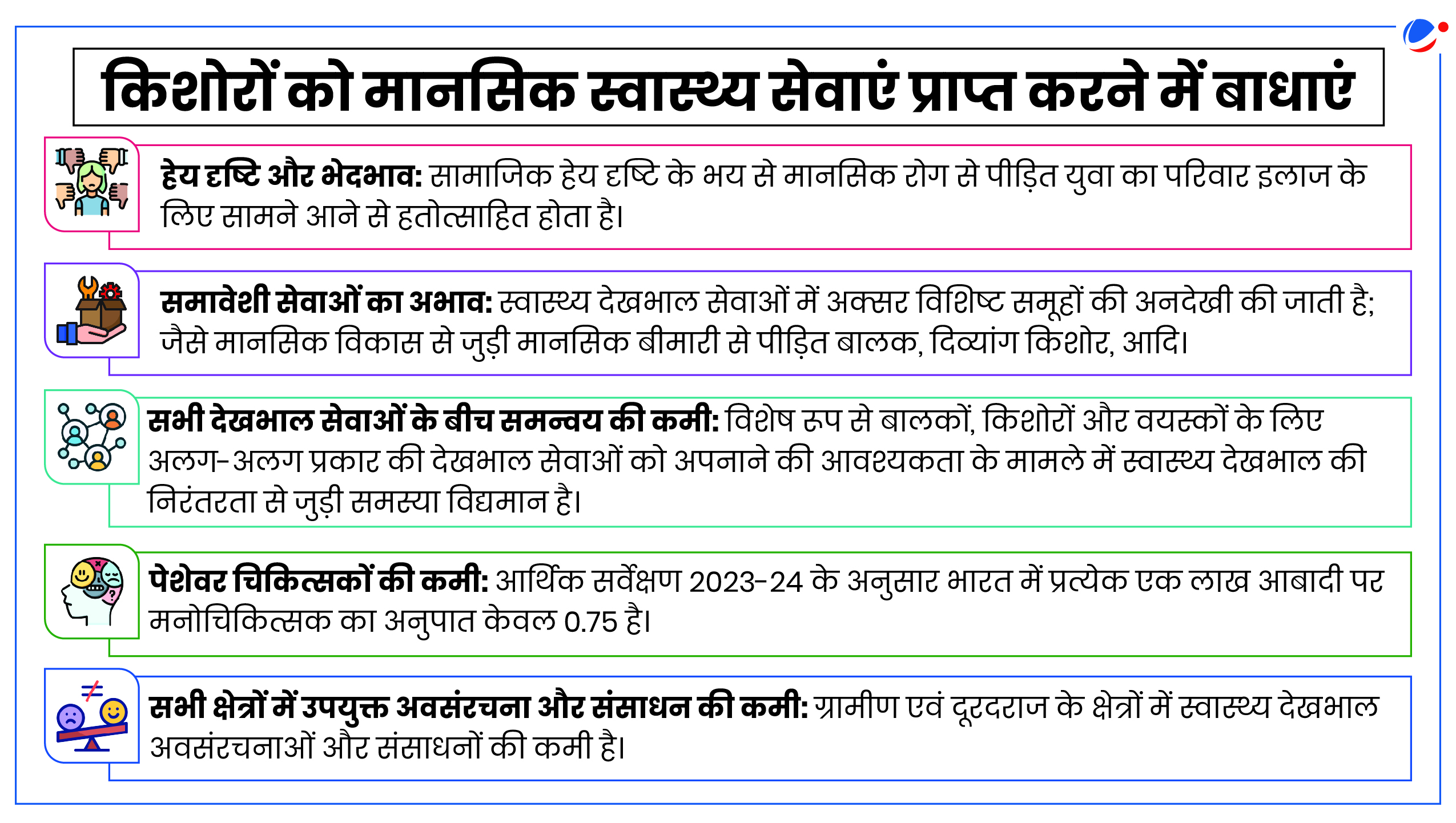 किशोरों को मानसिक स्वास्थ्य सेवाएं प्राप्त करने में बाधाएं

हेय दृष्टि और भेदभाव: सामाजिक हेय दृष्टि के भय से मानसिक रोग से पीड़ित युवा का परिवार इलाज के लिए सामने आने से हतोत्साहित होता है।

समावेशी सेवाओं का अभाव: स्वास्थ्य देखभाल सेवाओं में अक्सर विशिष्ट समूहों की अनदेखी की जाती है; जैसे मानसिक विकास से जुड़ी मानसिक बीमारी से पीड़ित बालक, दिव्यांग किशोर, आदि।

सभी देखभाल सेवाओं के बीच समन्वय की कमी: विशेष रूप से बालकों, किशोरों और वयस्कों के लिए अलग-अलग प्रकार की देखभाल सेवाओं को अपनाने की आवश्यकता के मामले में स्वास्थ्य देखभाल की निरंतरता से जुड़ी समस्या विद्यमान है।

पेशेवर चिकित्सकों की कमी: आर्थिक सर्वेक्षण 2023-24 के अनुसार भारत में प्रत्येक एक लाख आबादी पर मनोचिकित्सक का अनुपात केवल 0.75 है।

सभी क्षेत्रों में उपयुक्त अवसंरचना और संसाधन की कमी: ग्रामीण एवं दूरदराज के क्षेत्रों में स्वास्थ्य देखभाल अवसंरचनाओं और संसाधनों की कमी है।